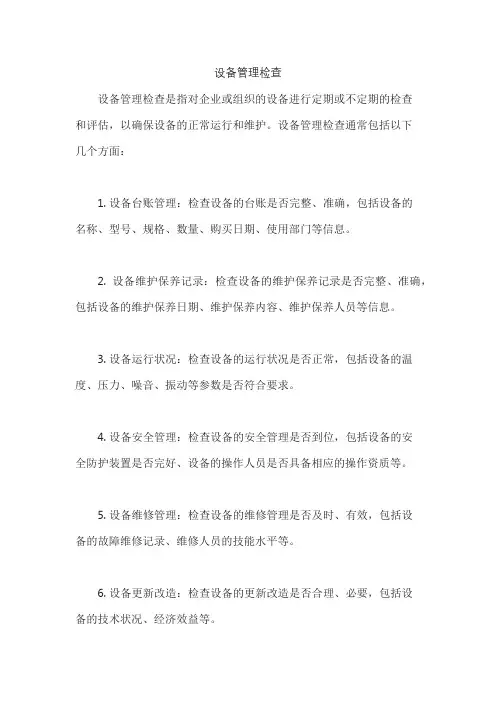 设备管理检查

设备管理检查是指对企业或组织的设备进行定期或不定期的检查和评估，以确保设备的正常运行和维护。设备管理检查通常包括以下几个方面：

1. 设备台账管理：检查设备的台账是否完整、准确，包括设备的名称、型号、规格、数量、购买日期、使用部门等信息。

2. 设备维护保养记录：检查设备的维护保养记录是否完整、准确，包括设备的维护保养日期、维护保养内容、维护保养人员等信息。

3. 设备运行状况：检查设备的运行状况是否正常，包括设备的温度、压力、噪音、振动等参数是否符合要求。

4. 设备安全管理：检查设备的安全管理是否到位，包括设备的安全防护装置是否完好、设备的操作人员是否具备相应的操作资质等。

5. 设备维修管理：检查设备的维修管理是否及时、有效，包括设备的故障维修记录、维修人员的技能水平等。

6. 设备更新改造：检查设备的更新改造是否合理、必要，包括设备的技术状况、经济效益等。